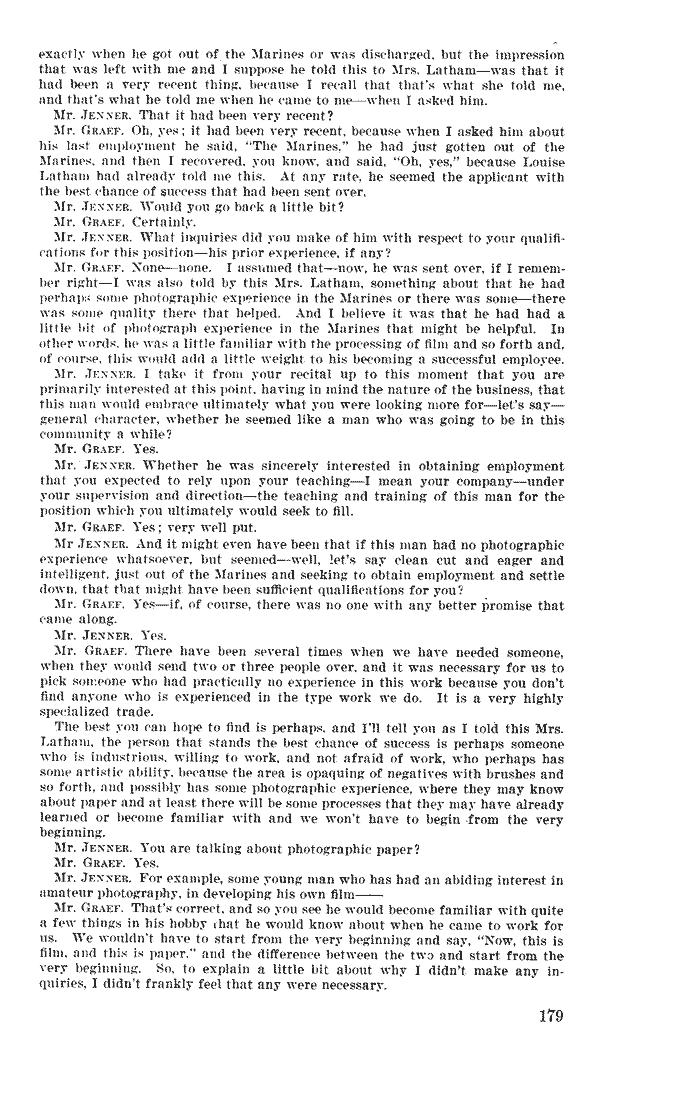 exactly when he got out of the Marines or was discharged, but the impression that was left with me and I suppose he told this to Mrs. Latham—was that it had been a very recent thing, because I recall that that's what she told me, and that's what he told me when he came to me—when I asked him.

Mr. JENNER. That it had been very recent?

Mr. GRAEF. Oh, yes; it had been very recent, because when I asked him about his last employment he said, "The Marines," he had just gotten out of the Marines, and then I recovered, you know, and said, "Oh, yes," because Louise Latham had already told me this. At any rate, he seemed the applicant with the best chance of success that had been sent over.

Mr. JENNER. Would you go back a little bit?

Mr. GRAEF. Certainly.

Mr. JENNER. What inquiries did you make of him with respect to your qualifications for this position—his prior experience, if any?

Mr. GRAEF. None—none. I assumed that—now, he was sent over, if I remember right—I was also told by this Mrs. Latham, something about that he had perhaps some photographic experience in the Marines or there was some—there was some quality there that helped. And I believe it was that he had had a little bit of photograph experience in the Marines that might be helpful. In other words, he was a little familiar with the processing of film and so forth and, of course, this would add a little weight to his becoming a successful employee.

Mr. JENNER. I take it from your recital up to this moment that you are primarily interested at this point, having in mind the nature of the business, that this man would embrace ultimately what you were looking more for—let's say—general character, whether he seemed like a man who was going to be in this community a while?

Mr. GRAEF. Yes.

Mr. JENNER. Whether he was sincerely interested in obtaining employment that you expected to rely upon your teaching—I mean your company—under your supervision and direction—the teaching and training of this man for the position which you ultimately would seek to fill.

Mr. GRAEF. Yes; very well put.

Mr JENNER. And it might even have been that if this man had no photographic experience whatsoever, but seemed—well, let's say clean cut and eager and intelligent, just out of the Marines and seeking to obtain employment and settle down, that that might have been sufficient qualifications for you?

Mr. GRAEF. Yes—if, of course, there was no one with any better promise that came along.

Mr. JENNER. Yes.

Mr. GRAEF. There have been several times when we have needed someone, when they would send two or three people over, and it was necessary for us to pick someone who had practically no experience in this work because you don't find anyone who is experienced in the type work we do. It is a very highly specialized trade.

The best you can hope to find is perhaps, and I'll tell you as I told this Mrs. Latham, the person that stands the best chance of success is perhaps someone who is industrious, willing to work, and not afraid of work, who perhaps has some artistic ability, because the area is opaquing of negatives with brushes and so forth, and possibly has some photographic experience, where they may know about paper and at least there will be some processes that they may have already learned or become familiar with and we won't have to begin from the very beginning.

Mr. JENNER. You are talking about photographic paper?

Mr. GRAEF. Yes.

Mr. JENNER. For example, some young man who has had an abiding interest in amateur photography, in developing his own film——

Mr. GRAEF. That's correct, and so you see he would become familiar with quite a few things in his hobby that he would know about when he came to work for us. We wouldn't have to start from the very beginning and say, "Now, this is film, and this is paper," and the difference between the two and start from the very beginning. So, to explain a little bit about why I didn't make any inquiries, I didn't frankly feel that any were necessary.

179